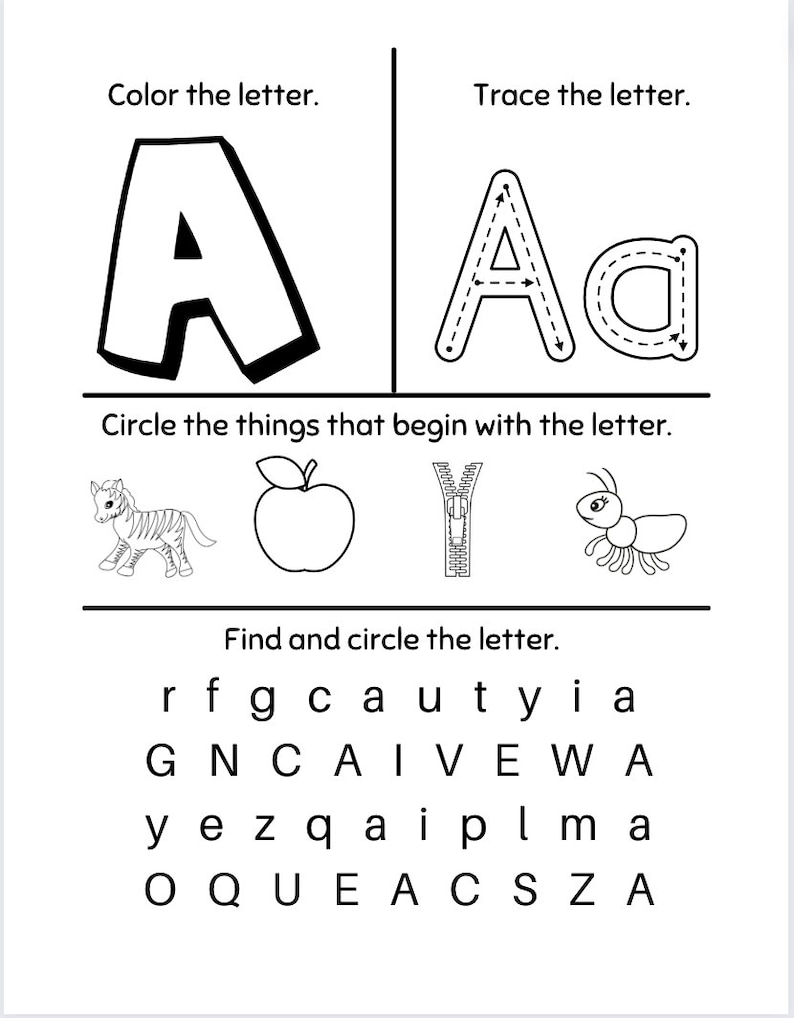 Color the letter.

A

Trace the letter.

Aa

Circle the things that begin with the letter.

Find and circle the letter.

r f g c a u t y i a

G N C A I V E W A

y e z q a i p l m a

O Q U E A C S Z A